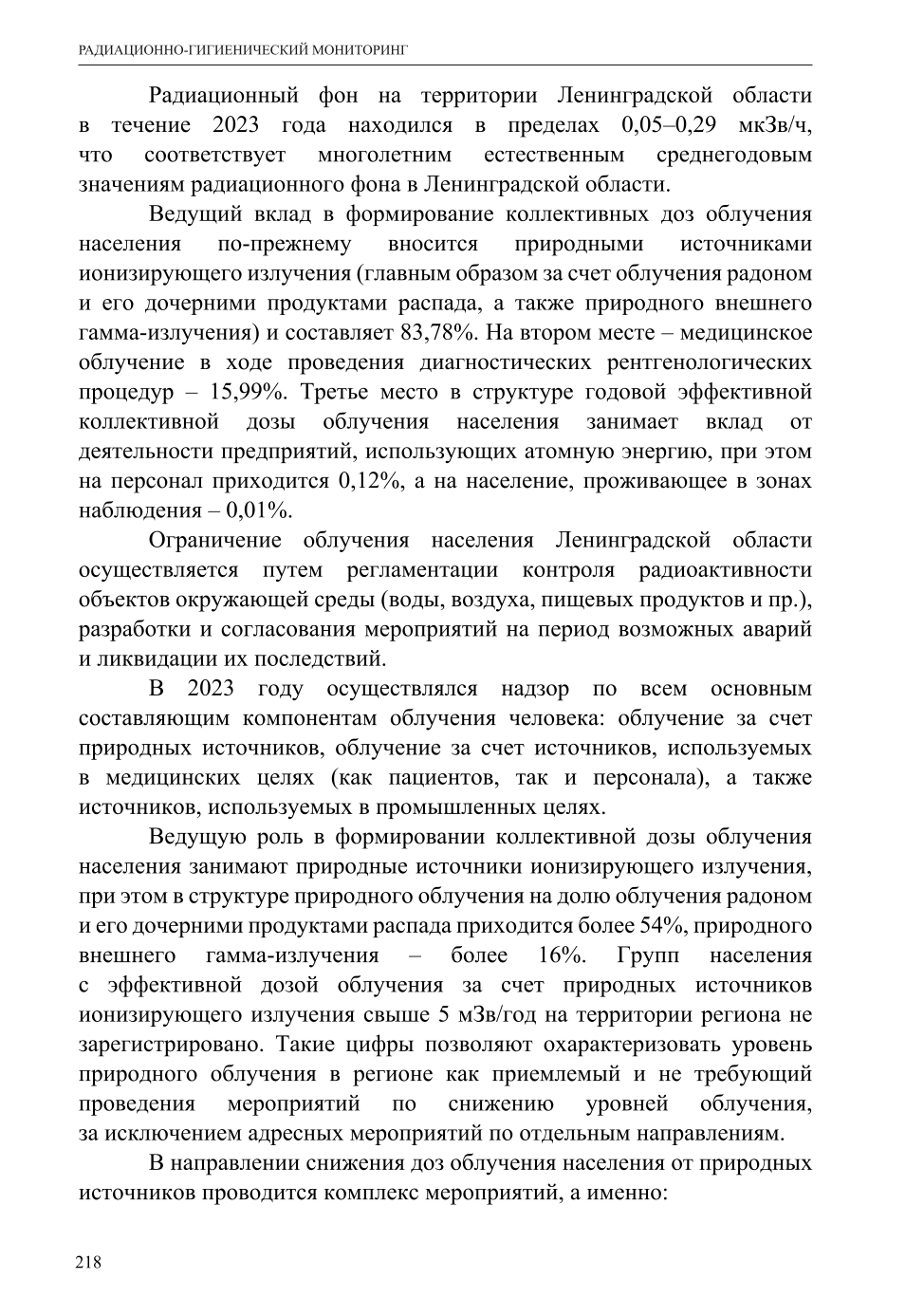 РАДИАЦИОННО-ГИГИЕНИЧЕСКИЙ МОНИТОРИНГ

Радиационный фон на территории Ленинградской области в течение 2023 года находился в пределах 0,05–0,29 мкЗв/ч, что соответствует многолетним естественным среднегодовым значениям радиационного фона в Ленинградской области.

Ведущий вклад в формирование коллективных доз облучения населения по-прежнему вносится природными источниками ионизирующего излучения (главным образом за счет облучения радоном и его дочерними продуктами распада, а также природного внешнего гамма-излучения) и составляет 83,78%. На втором месте – медицинское облучение в ходе проведения диагностических рентгенологических процедур – 15,99%. Третье место в структуре годовой эффективной коллективной дозы облучения населения занимает вклад от деятельности предприятий, использующих атомную энергию, при этом на персонал приходится 0,12%, а на население, проживающее в зонах наблюдения – 0,01%.

Ограничение облучения населения Ленинградской области осуществляется путем регламентации контроля радиоактивности объектов окружающей среды (воды, воздуха, пищевых продуктов и пр.), разработки и согласования мероприятий на период возможных аварий и ликвидации их последствий.

В 2023 году осуществлялся надзор по всем основным составляющим компонентам облучения человека: облучение за счет природных источников, облучение за счет источников, используемых в медицинских целях (как пациентов, так и персонала), а также источников, используемых в промышленных целях.

Ведущую роль в формировании коллективной дозы облучения населения занимают природные источники ионизирующего излучения, при этом в структуре природного облучения на долю облучения радоном и его дочерними продуктами распада приходится более 54%, природного внешнего гамма-излучения – более 16%. Групп населения с эффективной дозой облучения за счет природных источников ионизирующего излучения свыше 5 мЗв/год на территории региона не зарегистрировано. Такие цифры позволяют охарактеризовать уровень природного облучения в регионе как приемлемый и не требующий проведения мероприятий по снижению уровней облучения, за исключением адресных мероприятий по отдельным направлениям.

В направлении снижения доз облучения населения от природных источников проводится комплекс мероприятий, а именно:

218